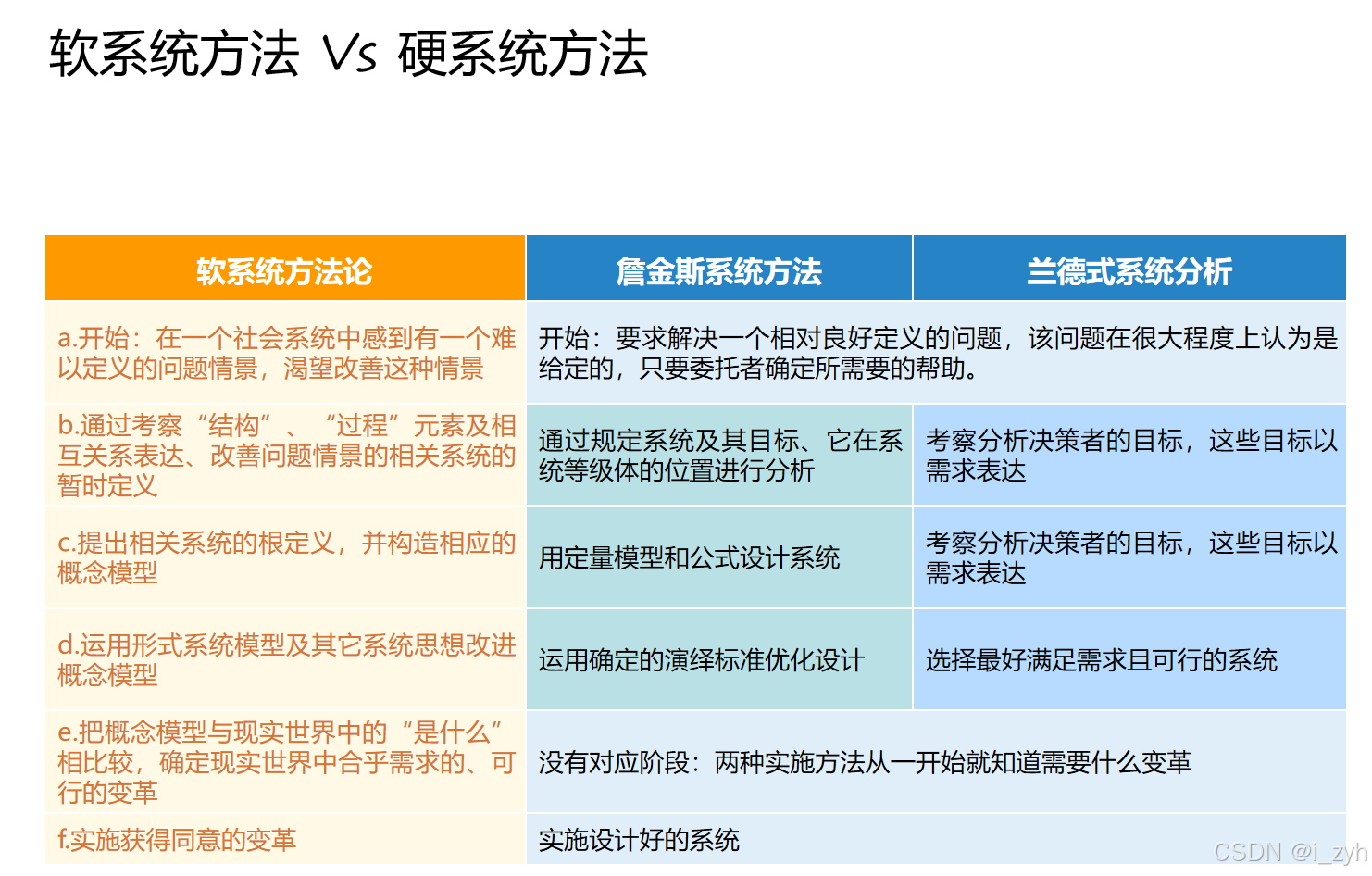 软系统方法 Vs 硬系统方法

| 软系统方法论 | 詹金斯系统方法 | 兰德式系统分析 |
|---|---|---|
| a.开始：在一个社会系统中感到有一个难以定义的问题情景，渴望改善这种情景 | 开始：要求解决一个相对良好定义的问题，该问题在很大程度上认为是给定的，只要委托者确定所需要的帮助。 | |
| b.通过考察“结构”、“过程”元素及相互关系表达、改善问题情景的相关系统的暂时定义 | 通过规定系统及其目标、它在系统等级体的位置进行分析 | 考察分析决策者的目标，这些目标以需求表达 |
| c.提出相关系统的根定义，并构造相应的概念模型 | 用定量模型和公式设计系统 | 考察分析决策者的目标，这些目标以需求表达 |
| d.运用形式系统模型及其它系统思想改进概念模型 | 运用确定的演绎标准优化设计 | 选择最好满足需求且可行的系统 |
| e.把概念模型与现实世界中的“是什么”相比较，确定现实世界中合乎需求的、可行的变革 | 没有对应阶段：两种实施方法从一开始就知道需要什么变革 | |
| f.实施获得同意的变革 | 实施设计好的系统 | |

CSDN @i_zyh